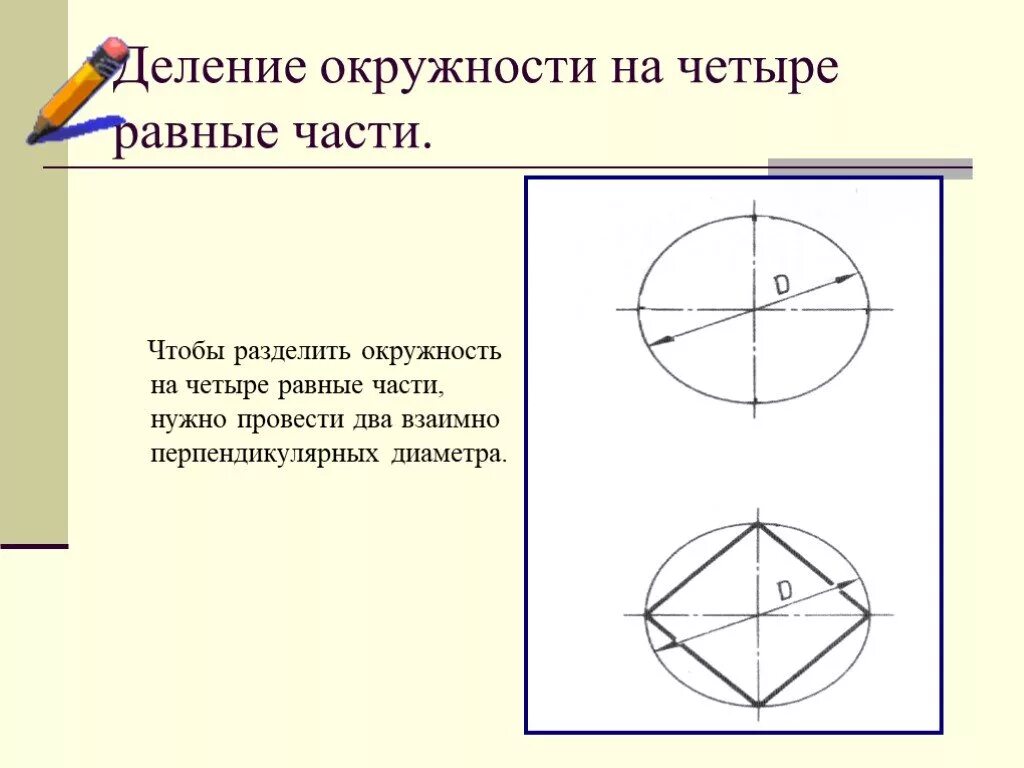 Деление окружности на четыре равные части.

Чтобы разделить окружность на четыре равные части, нужно провести два взаимно перпендикулярных диаметра.

D

D